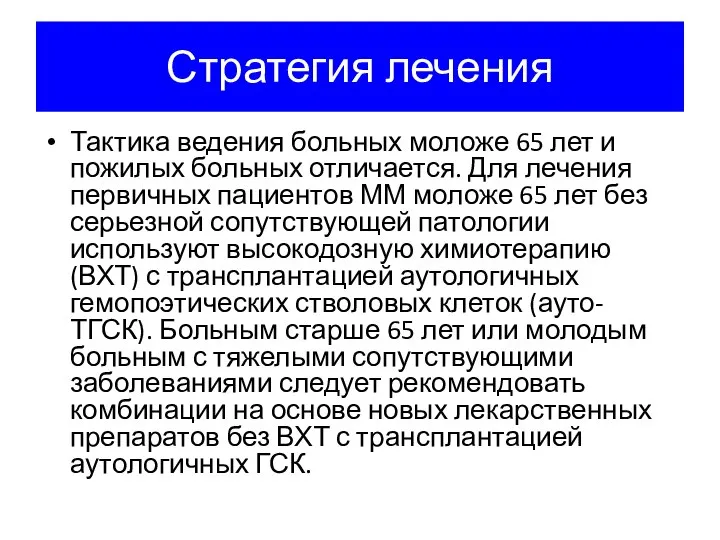 Стратегия лечения

• Тактика ведения больных моложе 65 лет и пожилых больных отличается. Для лечения первичных пациентов ММ моложе 65 лет без серьезной сопутствующей патологии используют высокодозную химиотерапию (ВХТ) с трансплантацией аутологичных гемопоэтических стволовых клеток (ауто-ТГСК). Больным старше 65 лет или молодым больным с тяжелыми сопутствующими заболеваниями следует рекомендовать комбинации на основе новых лекарственных препаратов без ВХТ с трансплантацией аутологичных ГСК.